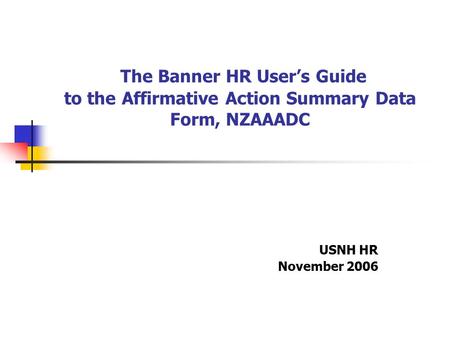 The Banner HR User’s Guide to the Affirmative Action Summary Data Form, NZAAADC

USNH HR
November 2006